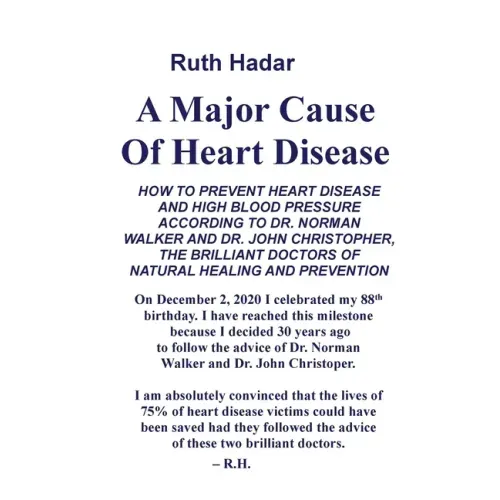 Ruth Hadar

A Major Cause Of Heart Disease

HOW TO PREVENT HEART DISEASE AND HIGH BLOOD PRESSURE ACCORDING TO DR. NORMAN WALKER AND DR. JOHN CHRISTOPHER, THE BRILLIANT DOCTORS OF NATURAL HEALING AND PREVENTION

On December 2, 2020 I celebrated my 88$^{th}$ birthday. I have reached this milestone because I decided 30 years ago to follow the advice of Dr. Norman Walker and Dr. John Christoper.

I am absolutely convinced that the lives of 75% of heart disease victims could have been saved had they followed the advice of these two brilliant doctors.

– R.H.